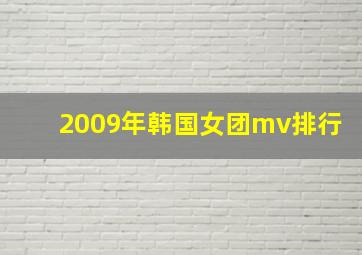 2009年韩国女团mv排行